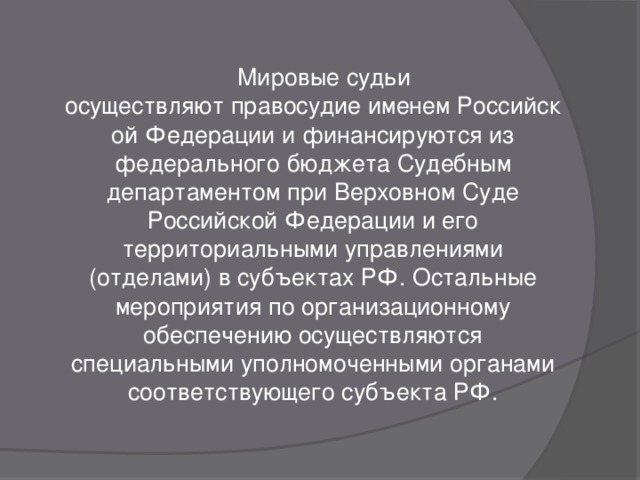 Мировые судьи осуществляют правосудие именем Российской Федерации и финансируются из федерального бюджета Судебным департаментом при Верховном Суде Российской Федерации и его территориальными управлениями (отделами) в субъектах РФ. Остальные мероприятия по организационному обеспечению осуществляются специальными уполномоченными органами соответствующего субъекта РФ.